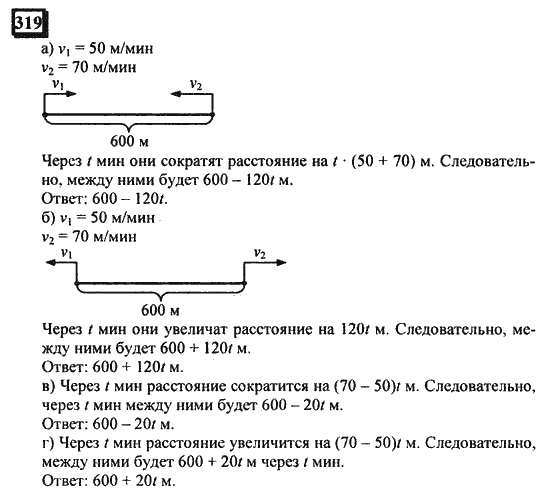 319

а) $v_1 = 50$ м/мин
$v_2 = 70$ м/мин

$v_1$ $v_2$

600 м

Через $t$ мин они сократят расстояние на $t \cdot (50 + 70)$ м. Следовательно, между ними будет $600 - 120t$ м.
Ответ: $600 - 120t$.

б) $v_1 = 50$ м/мин
$v_2 = 70$ м/мин

$v_1$ $v_2$

600 м

Через $t$ мин они увеличат расстояние на $120t$ м. Следовательно, между ними будет $600 + 120t$ м.
Ответ: $600 + 120t$ м.

в) Через $t$ мин расстояние сократится на $(70 - 50)t$ м. Следовательно, через $t$ мин между ними будет $600 - 20t$ м.
Ответ: $600 - 20t$ м.

г) Через $t$ мин расстояние увеличится на $(70 - 50)t$ м. Следовательно, между ними будет $600 + 20t$ м через $t$ мин.
Ответ: $600 + 20t$ м.